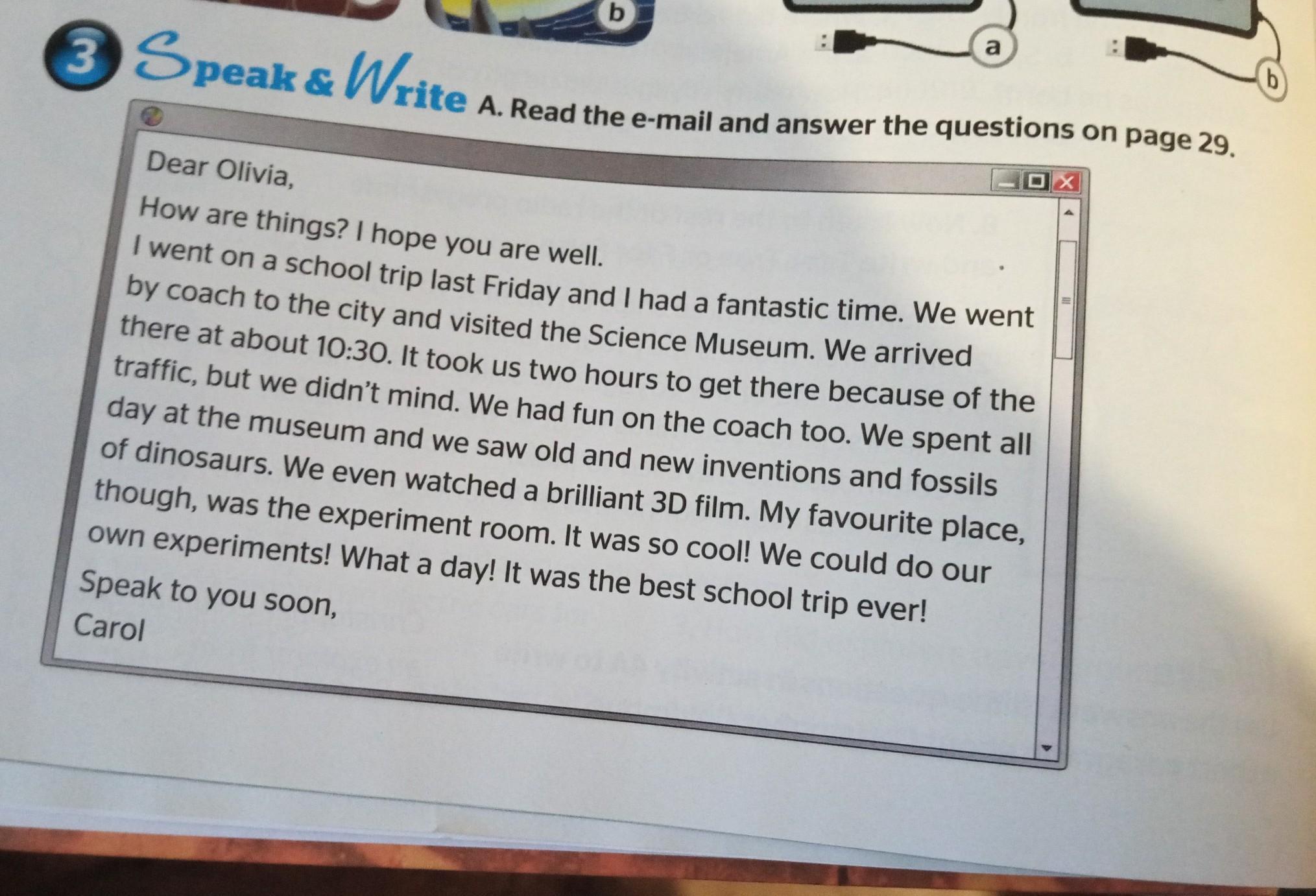 b

a

b

3 Speak & Write A. Read the e-mail and answer the questions on page 29.

Dear Olivia,

How are things? I hope you are well.

I went on a school trip last Friday and I had a fantastic time. We went by coach to the city and visited the Science Museum. We arrived there at about 10:30. It took us two hours to get there because of the traffic, but we didn't mind. We had fun on the coach too. We spent all day at the museum and we saw old and new inventions and fossils of dinosaurs. We even watched a brilliant 3D film. My favourite place, though, was the experiment room. It was so cool! We could do our own experiments! What a day! It was the best school trip ever!

Speak to you soon,
Carol